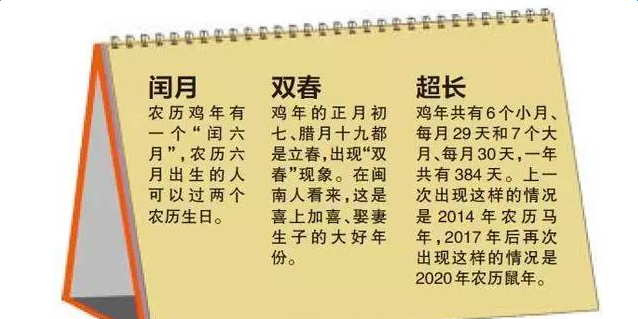 闰月

农历鸡年有一个“闰六月”，农历六月出生的人可以过两个农历生日。

双春

鸡年的正月初七、腊月十九都是立春，出现“双春”现象。在闽南人看来，这是喜上加喜、娶妻生子的大好年份。

超长

鸡年共有6个小月、每月29天和7个大月、每月30天，一年共有384天。上一次出现这样的情况是2014年农历马年，2017年后再次出现这样的情况是2020年农历鼠年。